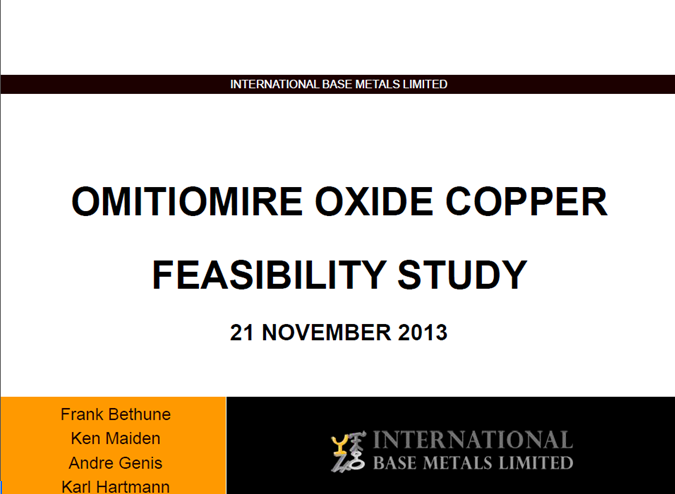 INTERNATIONAL BASE METALS LIMITED

OMITIOMIRE OXIDE COPPER FEASIBILITY STUDY

21 NOVEMBER 2013

Frank Bethune
Ken Maiden
Andre Genis
Karl Hartmann

INTERNATIONAL BASE METALS LIMITED